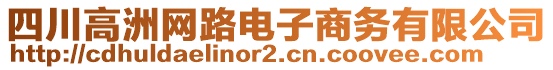 四川高洲网路电子商务有限公司
http://cdhuldaelinor2.cn.coovee.com